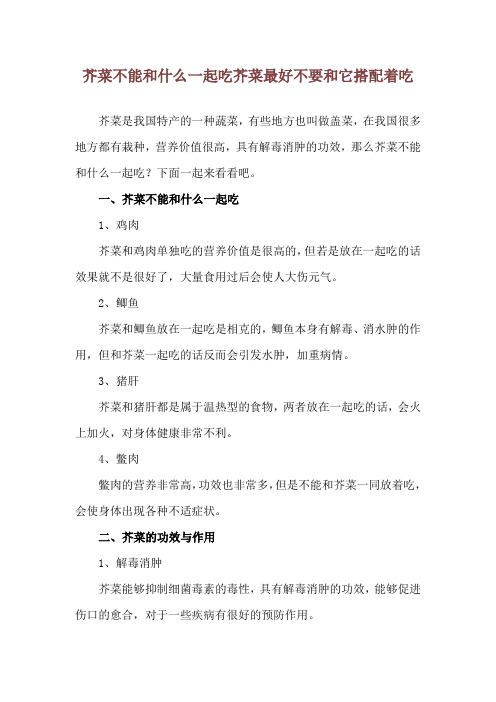 芥菜不能和什么一起吃芥菜最好不要和它搭配着吃

芥菜是我国特产的一种蔬菜，有些地方也叫做盖菜，在我国很多地方都有栽种，营养价值很高，具有解毒消肿的功效，那么芥菜不能和什么一起吃？下面一起来看看吧。

一、芥菜不能和什么一起吃

1、鸡肉

芥菜和鸡肉单独吃的营养价值是很高的，但若是放在一起吃的话效果就不是很好了，大量食用过后会使人大伤元气。

2、鲫鱼

芥菜和鲫鱼放在一起吃是相克的，鲫鱼本身有解毒、消水肿的作用，但和芥菜一起吃的话反而会引发水肿，加重病情。

3、猪肝

芥菜和猪肝都是属于温热型的食物，两者放在一起吃的话，会火上加火，对身体健康非常不利。

4、鳖肉

鳖肉的营养非常高，功效也非常多，但是不能和芥菜一同放着吃，会使身体出现各种不适症状。

二、芥菜的功效与作用

1、解毒消肿

芥菜能够抑制细菌毒素的毒性，具有解毒消肿的功效，能够促进伤口的愈合，对于一些疾病有很好的预防作用。